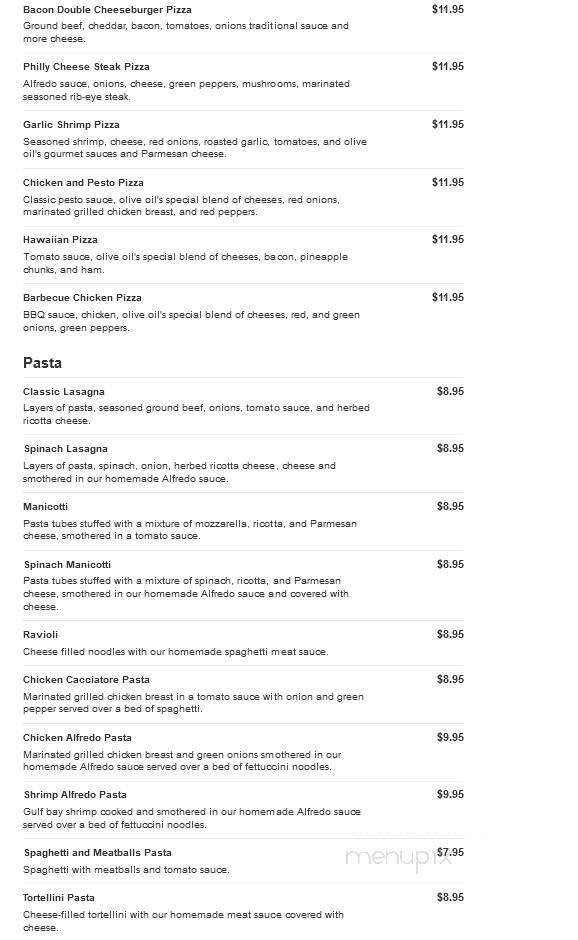 Bacon Double Cheeseburger Pizza
$11.95
Ground beef, cheddar, bacon, tomatoes, onions traditional sauce and more cheese.

Philly Cheese Steak Pizza
$11.95
Alfredo sauce, onions, cheese, green peppers, mushrooms, marinated seasoned rib-eye steak.

Garlic Shrimp Pizza
$11.95
Seasoned shrimp, cheese, red onions, roasted garlic, tomatoes, and olive oil's gourmet sauces and Parmesan cheese.

Chicken and Pesto Pizza
$11.95
Classic pesto sauce, olive oil's special blend of cheeses, red onions, marinated grilled chicken breast, and red peppers.

Hawaiian Pizza
$11.95
Tomato sauce, olive oil's special blend of cheeses, bacon, pineapple chunks, and ham.

Barbecue Chicken Pizza
$11.95
BBQ sauce, chicken, olive oil's special blend of cheeses, red, and green onions, green peppers.

Pasta

Classic Lasagna
$8.95
Layers of pasta, seasoned ground beef, onions, tomato sauce, and herbed ricotta cheese.

Spinach Lasagna
$8.95
Layers of pasta, spinach, onion, herbed ricotta cheese, cheese and smothered in our homemade Alfredo sauce.

Manicotti
$8.95
Pasta tubes stuffed with a mixture of mozzarella, ricotta, and Parmesan cheese, smothered in a tomato sauce.

Spinach Manicotti
$8.95
Pasta tubes stuffed with a mixture of spinach, ricotta, and Parmesan cheese, smothered in our homemade Alfredo sauce and covered with cheese.

Ravioli
$8.95
Cheese filled noodles with our homemade spaghetti meat sauce.

Chicken Cacciatore Pasta
$8.95
Marinated grilled chicken breast in a tomato sauce with onion and green pepper served over a bed of spaghetti.

Chicken Alfredo Pasta
$9.95
Marinated grilled chicken breast and green onions smothered in our homemade Alfredo sauce served over a bed of fettuccini noodles.

Shrimp Alfredo Pasta
$9.95
Gulf bay shrimp cooked and smothered in our homemade Alfredo sauce served over a bed of fettuccini noodles.

Spaghetti and Meatballs Pasta
$7.95
Spaghetti with meatballs and tomato sauce.

menupix

Tortellini Pasta
$8.95
Cheese-filled tortellini with our homemade meat sauce covered with cheese.